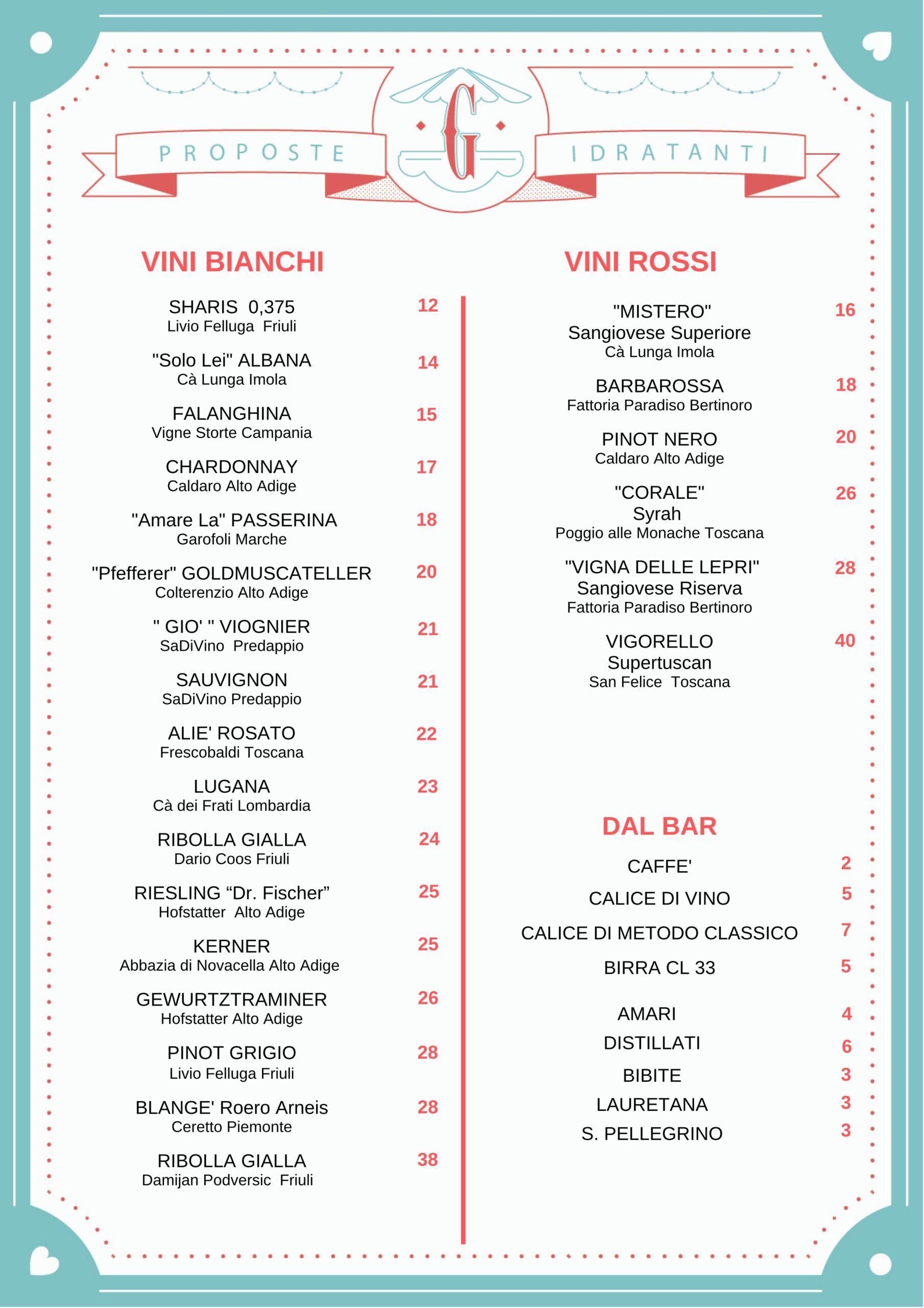 PROPOSTE G IDRATANTI

VINI BIANCHI

SHARIS 0,375 12
Livio Felluga Friuli

"Solo Lei" ALBANA 14
Cà Lunga Imola

FALANGHINA 15
Vigne Storte Campania

CHARDONNAY 17
Caldaro Alto Adige

"Amare La" PASSERINA 18
Garofoli Marche

"Pfefferer" GOLDMUSCATELLER 20
Colterenzio Alto Adige

" GIO' " VIOGNIER 21
SaDiVino Predappio

SAUVIGNON 21
SaDiVino Predappio

ALIE' ROSATO 22
Frescobaldi Toscana

LUGANA 23
Cà dei Frati Lombardia

RIBOLLA GIALLA 24
Dario Coos Friuli

RIESLING “Dr. Fischer” 25
Hofstatter Alto Adige

KERNER 25
Abbazia di Novacella Alto Adige

GEWURTZTRAMINER 26
Hofstatter Alto Adige

PINOT GRIGIO 28
Livio Felluga Friuli

BLANGE' Roero Arneis 28
Ceretto Piemonte

RIBOLLA GIALLA 38
Damijan Podversic Friuli

VINI ROSSI

"MISTERO" 16
Sangiovese Superiore
Cà Lunga Imola

BARBAROSSA 18
Fattoria Paradiso Bertinoro

PINOT NERO 20
Caldaro Alto Adige

"CORALE" 26
Syrah
Poggio alle Monache Toscana

"VIGNA DELLE LEPRI" 28
Sangiovese Riserva
Fattoria Paradiso Bertinoro

VIGORELLO 40
Supertuscan
San Felice Toscana

DAL BAR

CAFFE' 2
CALICE DI VINO 5
CALICE DI METODO CLASSICO 7
BIRRA CL 33 5

AMARI 4
DISTILLATI 6
BIBITE 3
LAURETANA 3
S. PELLEGRINO 3